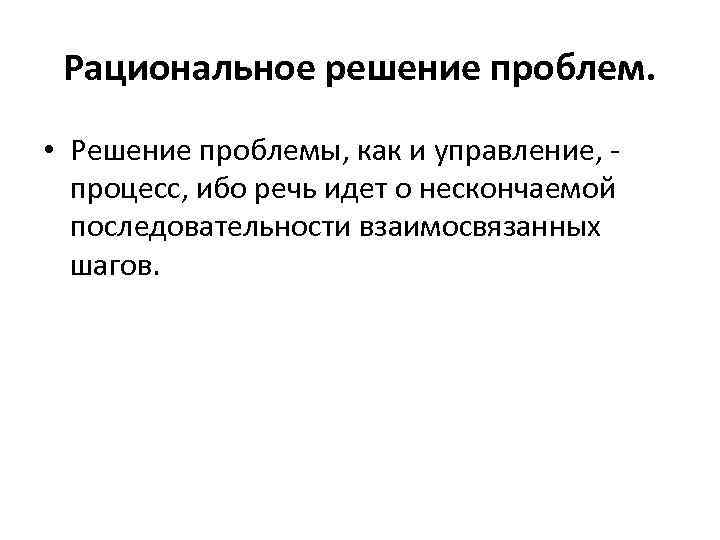 Рациональное решение проблем.

• Решение проблемы, как и управление, - процесс, ибо речь идет о нескончаемой последовательности взаимосвязанных шагов.